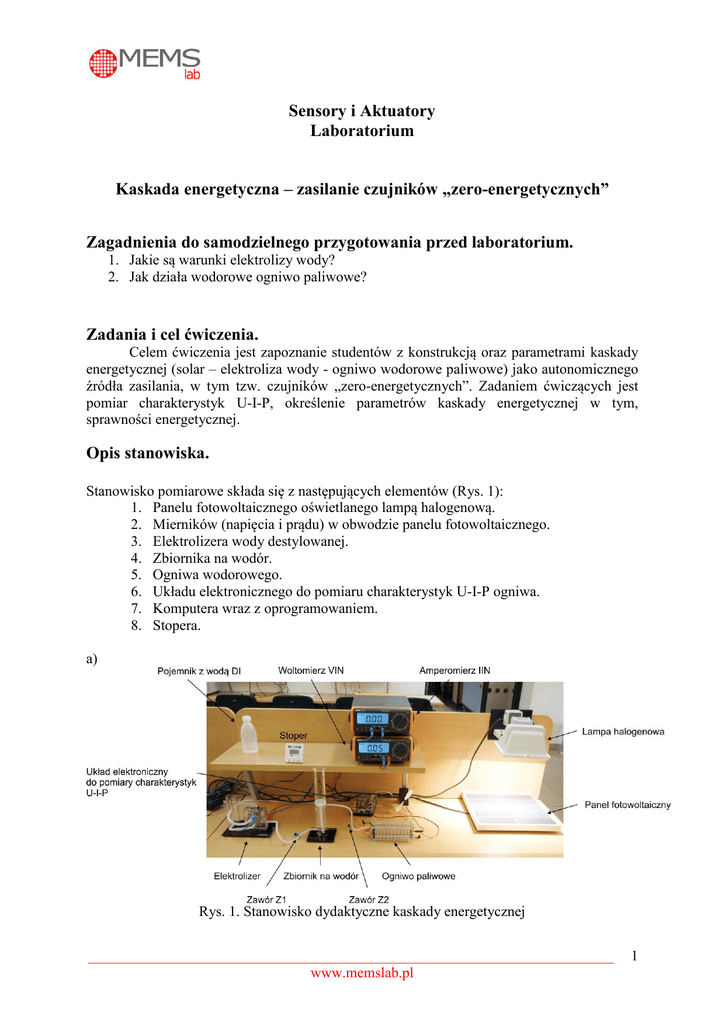 MEMS lab

Sensory i Aktuatory
Laboratorium

Kaskada energetyczna – zasilanie czujników „zero-energetycznych”

Zagadnienia do samodzielnego przygotowania przed laboratorium.
1. Jakie są warunki elektrolizy wody?
2. Jak działa wodorowe ogniwo paliwowe?

Zadania i cel ćwiczenia.
Celem ćwiczenia jest zapoznanie studentów z konstrukcją oraz parametrami kaskady energetycznej (solar – elektroliza wody - ogniwo wodorowe paliwowe) jako autonomicznego źródła zasilania, w tym tzw. czujników „zero-energetycznych”. Zadaniem ćwiczących jest pomiar charakterystyk U-I-P, określenie parametrów kaskady energetycznej w tym, sprawności energetycznej.

Opis stanowiska.

Stanowisko pomiarowe składa się z następujących elementów (Rys. 1):
1. Panelu fotowoltaicznego oświetlanego lampą halogenową.
2. Mierników (napięcia i prądu) w obwodzie panelu fotowoltaicznego.
3. Elektrolizera wody destylowanej.
4. Zbiornika na wodór.
5. Ogniwa wodorowego.
6. Układu elektronicznego do pomiaru charakterystyk U-I-P ogniwa.
7. Komputera wraz z oprogramowaniem.
8. Stopera.

a)

Pojemnik z wodą DI
Woltomierz VIN
Amperomierz IIN
Stoper
0.00
0.05
Lampa halogenowa
Układ elektroniczny do pomiary charakterystyk U-I-P
Panel fotowoltaiczny
Elektrolizer
Zbiornik na wodór
Ogniwo paliwowe
Zawór Z1
Zawór Z2

Rys. 1. Stanowisko dydaktyczne kaskady energetycznej

1

www.memslab.pl